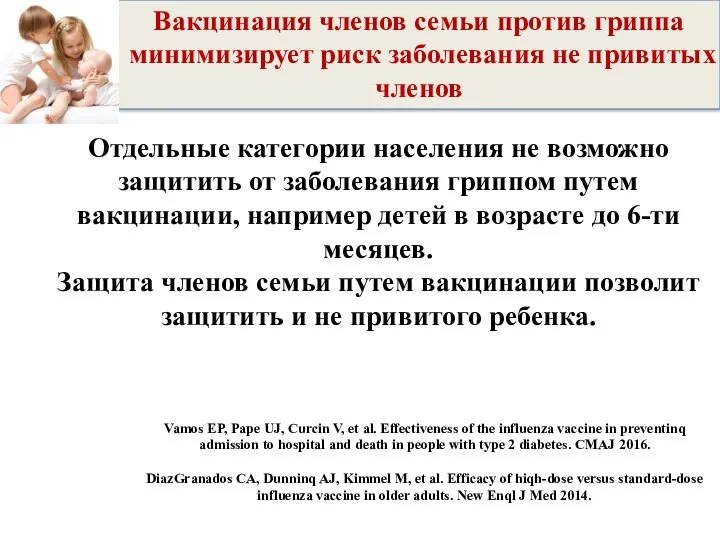 Вакцинация членов семьи против гриппа минимизирует риск заболевания не привитых членов

Отдельные категории населения не возможно защитить от заболевания гриппом путем вакцинации, например детей в возрасте до 6-ти месяцев.
Защита членов семьи путем вакцинации позволит защитить и не привитого ребенка.

Vamos EP, Pape UJ, Curcin V, et al. Effectiveness of the influenza vaccine in preventinq admission to hospital and death in people with type 2 diabetes. CMAJ 2016.

DiazGranados CA, Dunninq AJ, Kimmel M, et al. Efficacy of hiqh-dose versus standard-dose influenza vaccine in older adults. New Enql J Med 2014.